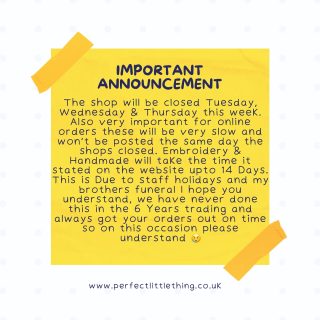 IMPORTANT ANNOUNCEMENT

The shop will be closed Tuesday, Wednesday & Thursday this week. Also very important for online orders these will be very slow and won't be posted the same day the shops closed. Embroidery & Handmade will take the time it stated on the website upto 14 Days. This is Due to staff holidays and my brothers funeral I hope you understand, we have never done this in the 6 Years trading and always got your orders out on time so on this occasion please understand 🥺

www.perfectlittlething.co.uk